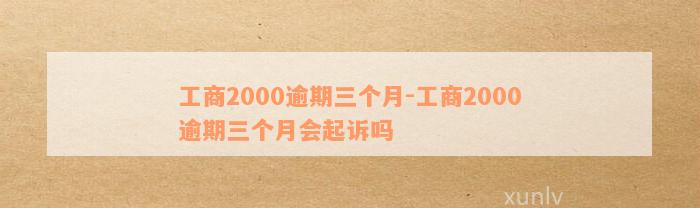 工商2000逾期三个月-工商2000逾期三个月会起诉吗

xunlv